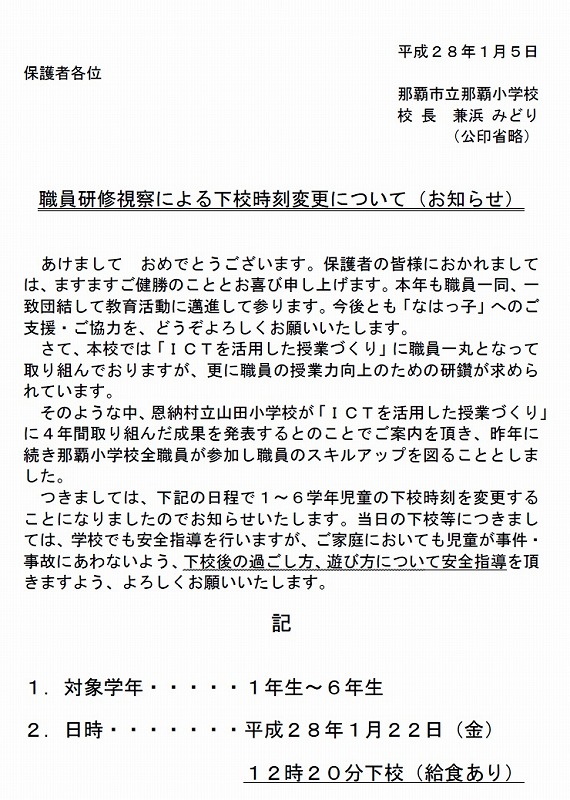 平成２８年１月５日

保護者各位

那覇市立那覇小学校
校 長　兼浜 みどり
（公印省略）

職員研修視察による下校時刻変更について（お知らせ）

あけまして　おめでとうございます。保護者の皆様におかれましては、ますますご健勝のこととお喜び申し上げます。本年も職員一同、一致団結して教育活動に邁進して参ります。今後とも「なはっ子」へのご支援・ご協力を、どうぞよろしくお願いいたします。

さて、本校では「ＩＣＴを活用した授業づくり」に職員一丸となって取り組んでおりますが、更に職員の授業力向上のための研鑽が求められています。

そのような中、恩納村立山田小学校が「ＩＣＴを活用した授業づくり」に４年間取り組んだ成果を発表するとのことでご案内を頂き、昨年に続き那覇小学校全職員が参加し職員のスキルアップを図ることとしました。

つきましては、下記の日程で１～６学年児童の下校時刻を変更することになりましたのでお知らせいたします。当日の下校等につきましては、学校でも安全指導を行いますが、ご家庭においても児童が事件・事故にあわないよう、下校後の過ごし方、遊び方について安全指導を頂きますよう、よろしくお願いいたします。

記

１．対象学年・・・・・１年生～６年生

２．日時・・・・・・・平成２８年１月２２日（金）

１２時２０分下校（給食あり）